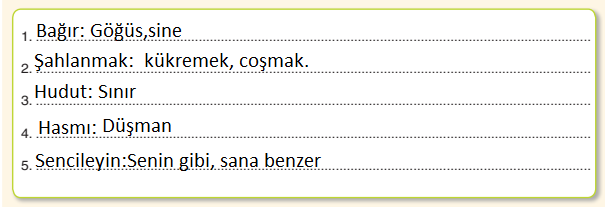 1. Bağır: Göğüs,sine
2. Şahlanmak: kükremek, coşmak.
3. Hudut: Sınır
4. Hasmı: Düşman
5. Sencileyin:Senin gibi, sana benzer